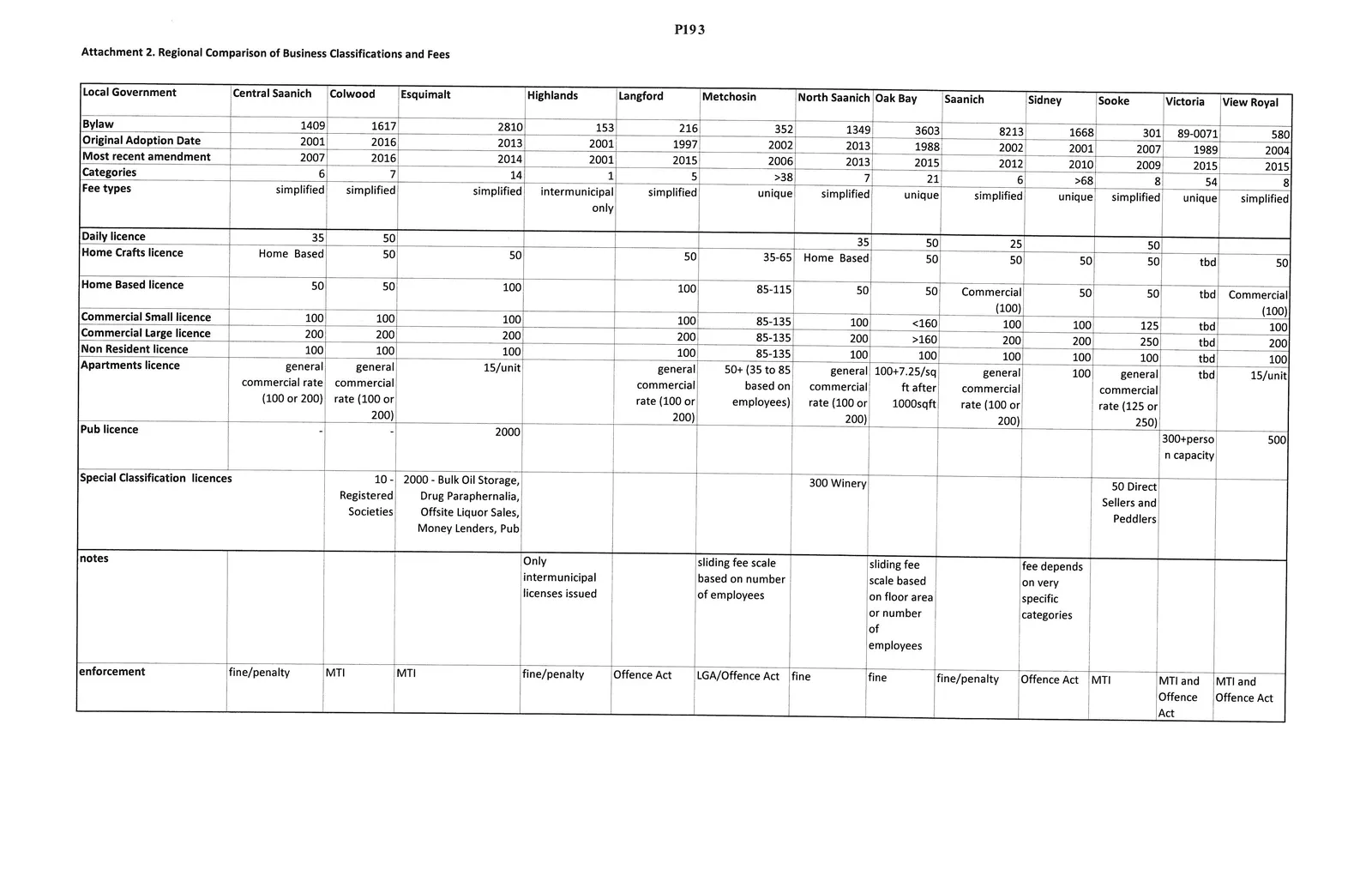 P193

Attachment 2. Regional Comparison of Business Classifications and Fees

| Local Government | Central Saanich | Colwood | Esquimalt | Highlands | Langford | Metchosin | North Saanich | Oak Bay | Saanich | Sidney | Sooke | Victoria | View Royal |
|---|---|---|---|---|---|---|---|---|---|---|---|---|---|
| Bylaw | 1409 | 1617 | 2810 | 153 | 216 | 352 | 1349 | 3603 | 8213 | 1668 | 301 | 89-0071 | 580 |
| Original Adoption Date | 2001 | 2016 | 2013 | 2001 | 1997 | 2002 | 2013 | 1988 | 2002 | 2001 | 2007 | 1989 | 2004 |
| Most recent amendment | 2007 | 2016 | 2014 | 2001 | 2015 | 2006 | 2013 | 2015 | 2012 | 2010 | 2009 | 2015 | 2015 |
| Categories | 6 | 7 | 14 | 1 | 5 | >38 | 7 | 21 | 6 | >68 | 8 | 54 | 8 |
| Fee types | simplified | simplified | simplified | intermunicipal only | simplified | unique | simplified | unique | simplified | unique | simplified | unique | simplified |
| Daily licence | 35 | 50 | | | | | 35 | 50 | 25 | | 50 | | |
| Home Crafts licence | Home Based | 50 | 50 | | 50 | 35-65 | Home Based | 50 | 50 | 50 | 50 | tbd | 50 |
| Home Based licence | 50 | 50 | 100 | | 100 | 85-115 | 50 | 50 | Commercial (100) | 50 | 50 | tbd | Commercial (100) |
| Commercial Small licence | 100 | 100 | 100 | | 100 | 85-135 | 100 | <160 | 100 | 100 | 125 | tbd | 100 |
| Commercial Large licence | 200 | 200 | 200 | | 200 | 85-135 | 200 | >160 | 200 | 200 | 250 | tbd | 200 |
| Non Resident licence | 100 | 100 | 100 | | 100 | 85-135 | 100 | 100 | 100 | 100 | 100 | tbd | 100 |
| Apartments licence | general commercial rate (100 or 200) | general commercial rate (100 or 200) | 15/unit | | general commercial rate (100 or 200) | 50+ (35 to 85 based on employees) | general commercial rate (100 or 200) | 100+7.25/sq ft after 1000sqft | general commercial rate (100 or 200) | 100 | general commercial rate (125 or 250) | tbd | 15/unit |
| Pub licence | - | - | 2000 | | | | | | | | | 300+person capacity | 500 |
| Special Classification licences | | 10 - Registered Societies | 2000 - Bulk Oil Storage, Drug Paraphernalia, Offsite Liquor Sales, Money Lenders, Pub | | | | 300 Winery | | | | 50 Direct Sellers and Peddlers | | |
| notes | | | | Only intermunicipal licenses issued | | sliding fee scale based on number of employees | | sliding fee scale based on floor area or number of employees | | fee depends on very specific categories | | | |
| enforcement | fine/penalty | MTI | MTI | fine/penalty | Offence Act | LGA/Offence Act | fine | fine | fine/penalty | Offence Act | MTI | MTI and Offence Act | MTI and Offence Act |